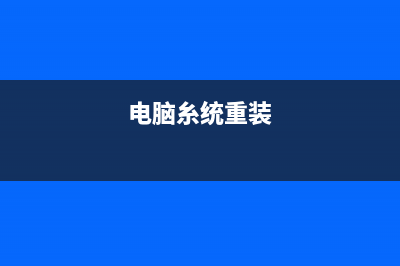 电脑系统重装